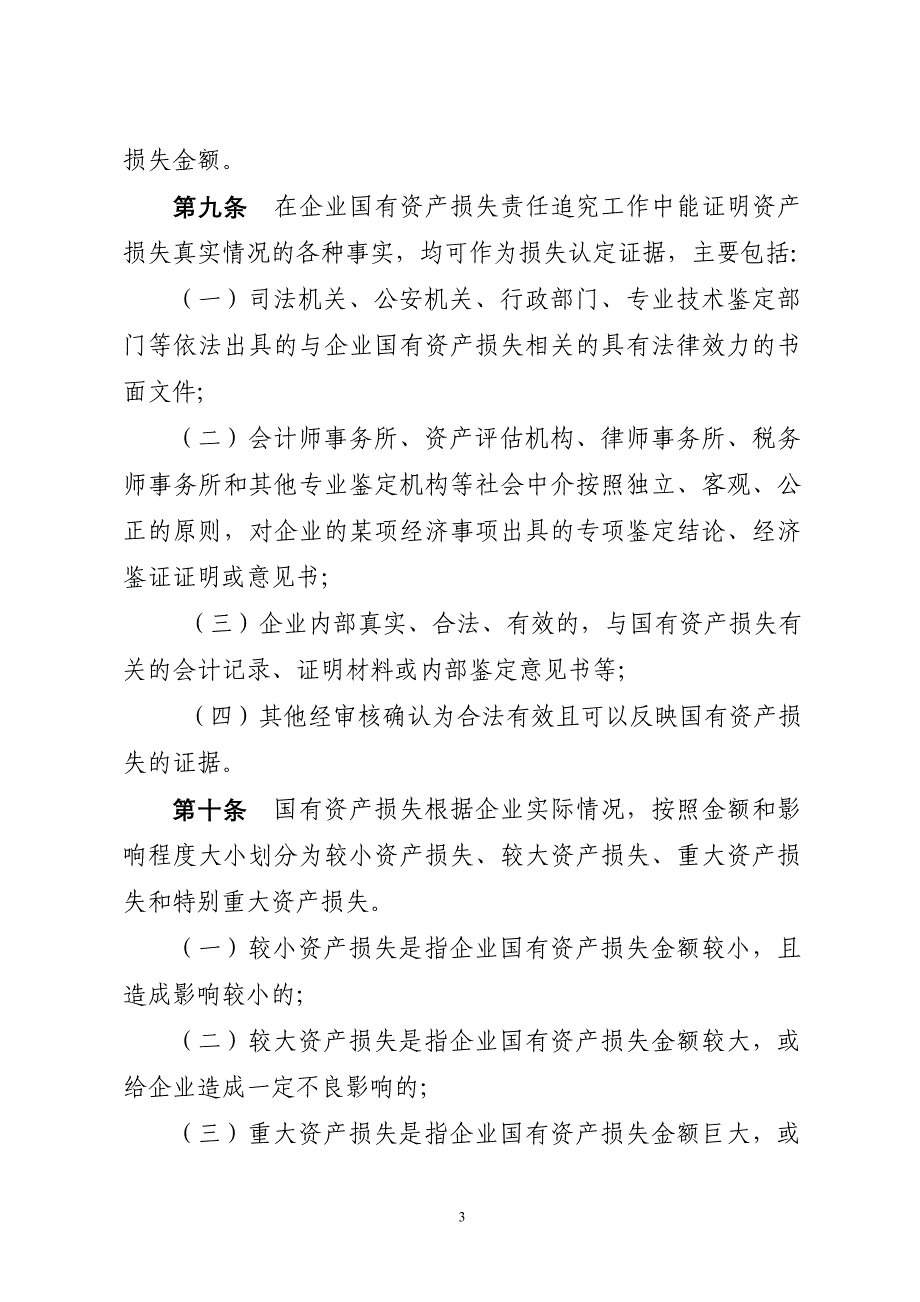 损失金额。

第九条　在企业国有资产损失责任追究工作中能证明资产损失真实情况的各种事实，均可作为损失认定证据，主要包括:

（一）司法机关、公安机关、行政部门、专业技术鉴定部门等依法出具的与企业国有资产损失相关的具有法律效力的书面文件;

（二）会计师事务所、资产评估机构、律师事务所、税务师事务所和其他专业鉴定机构等社会中介按照独立、客观、公正的原则，对企业的某项经济事项出具的专项鉴定结论、经济鉴证证明或意见书;

（三）企业内部真实、合法、有效的，与国有资产损失有关的会计记录、证明材料或内部鉴定意见书等;

（四）其他经审核确认为合法有效且可以反映国有资产损失的证据。

第十条　国有资产损失根据企业实际情况，按照金额和影响程度大小划分为较小资产损失、较大资产损失、重大资产损失和特别重大资产损失。

（一）较小资产损失是指企业国有资产损失金额较小，且造成影响较小的;

（二）较大资产损失是指企业国有资产损失金额较大，或给企业造成一定不良影响的;

（三）重大资产损失是指企业国有资产损失金额巨大，或

3